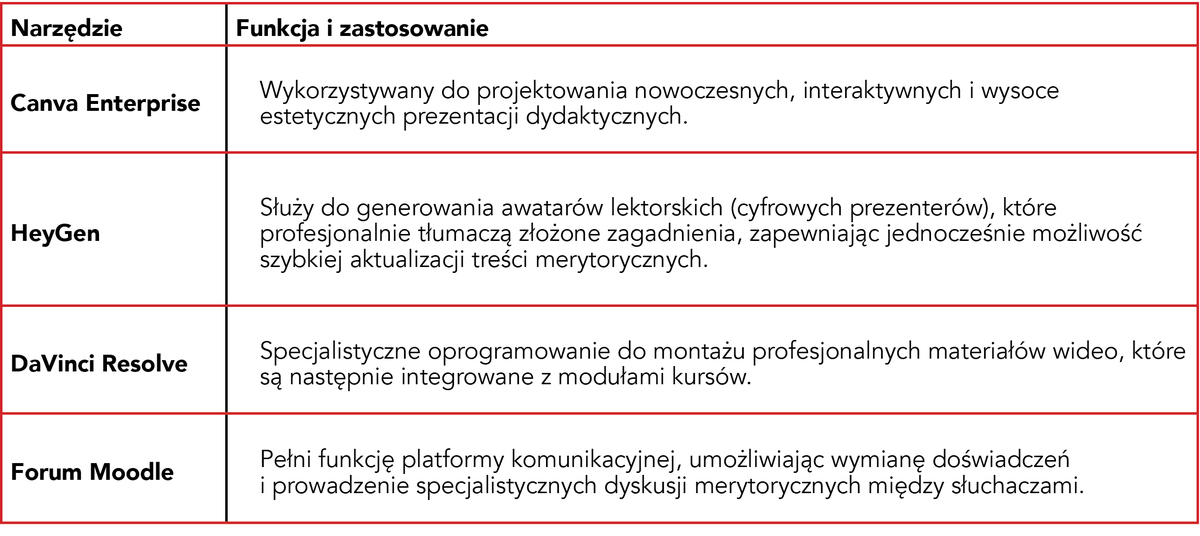 | Narzędzie | Funkcja i zastosowanie |
|---|---|
| Canva Enterprise | Wykorzystywany do projektowania nowoczesnych, interaktywnych i wysoce estetycznych prezentacji dydaktycznych. |
| HeyGen | Służy do generowania awatarów lektorskich (cyfrowych prezenterów), które profesjonalnie tłumaczą złożone zagadnienia, zapewniając jednocześnie możliwość szybkiej aktualizacji treści merytorycznych. |
| DaVinci Resolve | Specjalistyczne oprogramowanie do montażu profesjonalnych materiałów wideo, które są następnie integrowane z modułami kursów. |
| Forum Moodle | Pełni funkcję platformy komunikacyjnej, umożliwiając wymianę doświadczeń i prowadzenie specjalistycznych dyskusji merytorycznych między słuchaczami. |